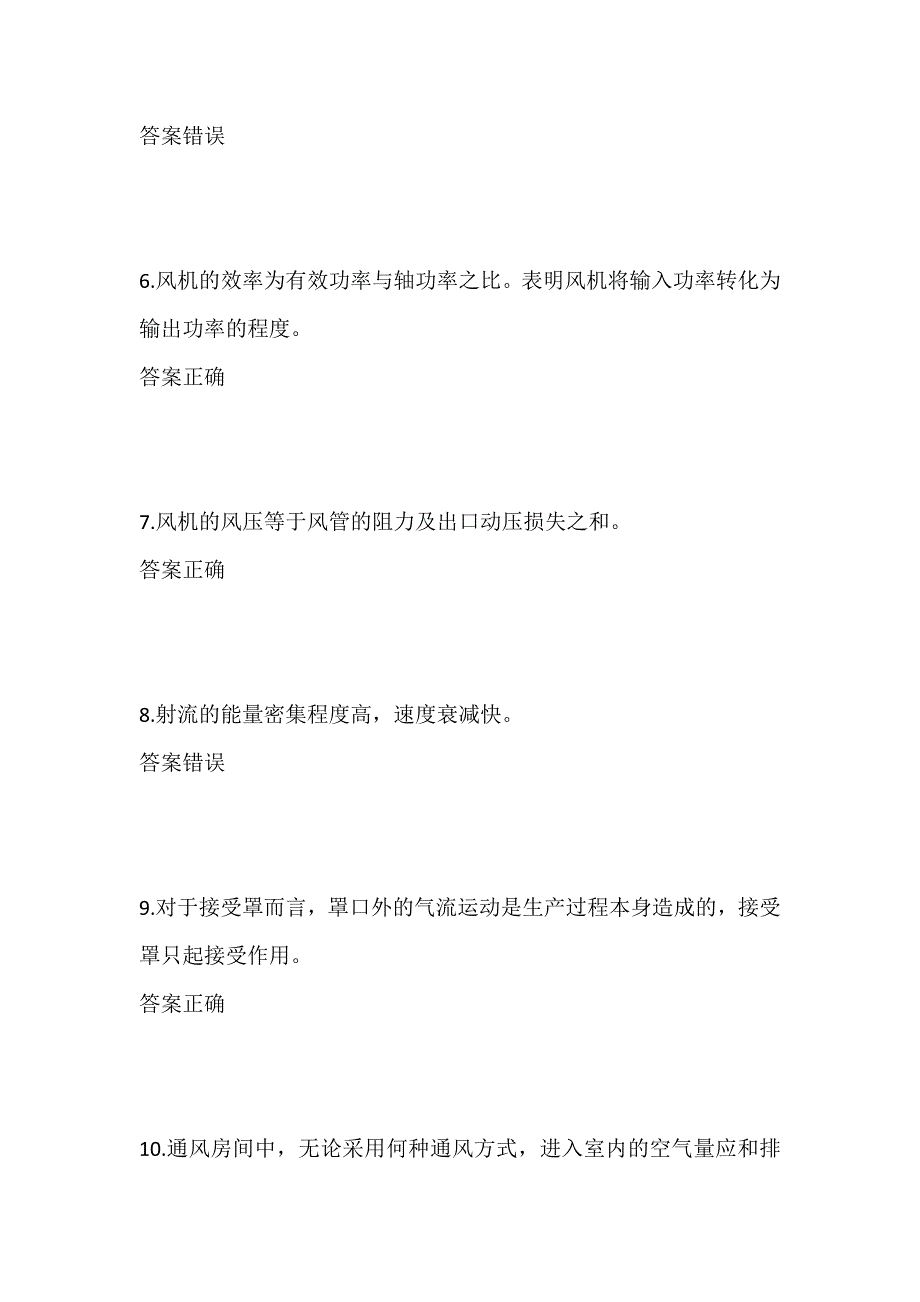 答案错误

6.风机的效率为有效功率与轴功率之比。表明风机将输入功率转化为输出功率的程度。

答案正确

7.风机的风压等于风管的阻力及出口动压损失之和。

答案正确

8.射流的能量密集程度高，速度衰减快。

答案错误

9.对于接受罩而言，罩口外的气流运动是生产过程本身造成的，接受罩只起接受作用。

答案正确

10.通风房间中，无论采用何种通风方式，进入室内的空气量应和排